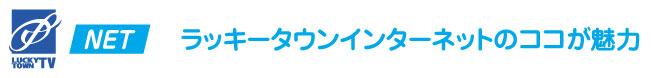 LUCKY TOWN TV

NET

ラッキータウンインターネットのココが魅力